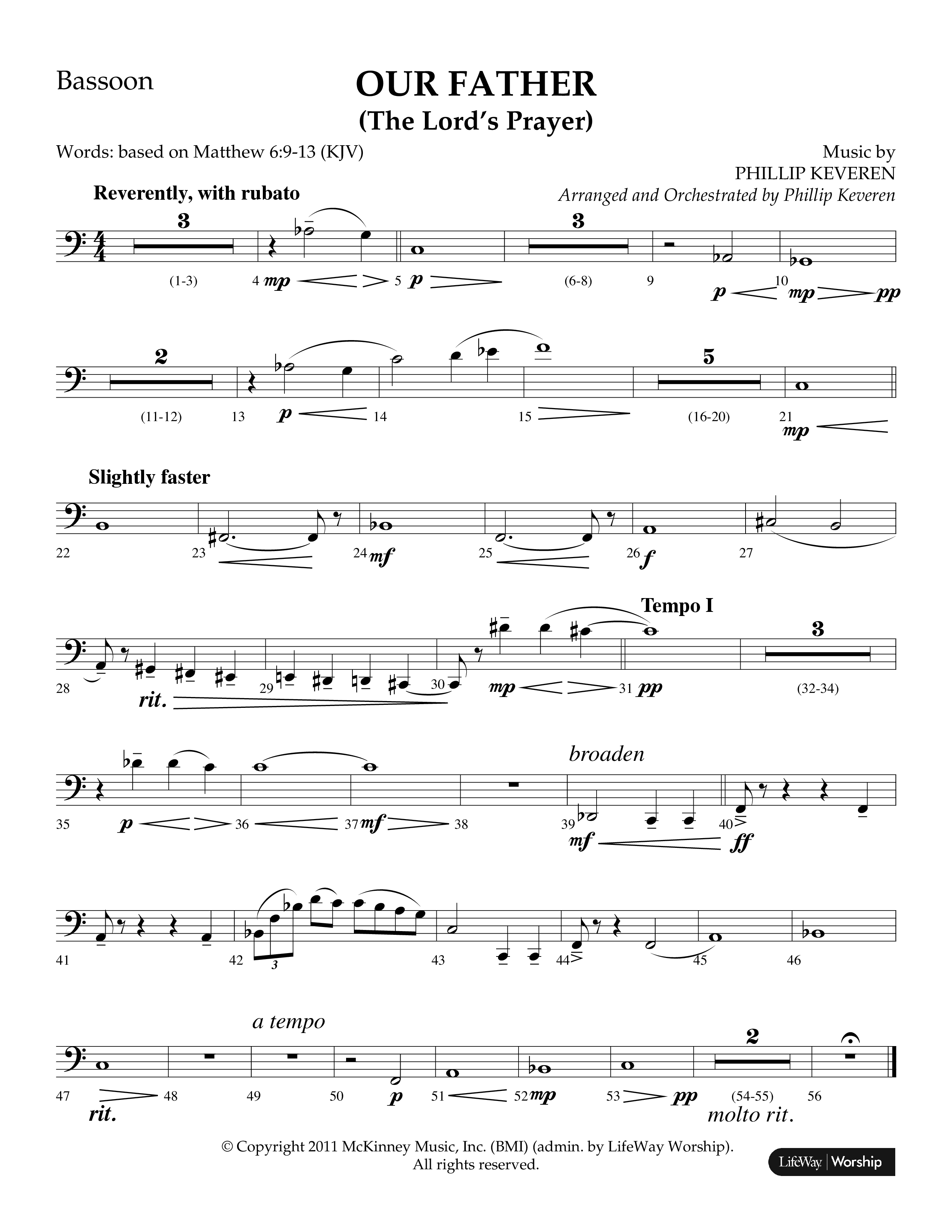 Bassoon

OUR FATHER
(The Lord's Prayer)

Words: based on Matthew 6:9-13 (KJV)

Music by
PHILLIP KEVEREN
Arranged and Orchestrated by Phillip Keveren

Reverently, with rubato

3 (1-3) 4 mp 5 p 3 (6-8) 9 p 10 mp pp

2 (11-12) 13 p 14 15 5 (16-20) 21 mp

Slightly faster

22 23 24 mf 25 26 f 27

Tempo I

28 rit. 29 30 mp 31 pp 3 (32-34)

broaden

35 p 36 37 mf 38 39 mf 40 ff

41 42 3 43 44 45 46

a tempo

47 rit. 48 49 50 p 51 52 mp 53 pp 2 (54-55) 56 molto rit.

© Copyright 2011 McKinney Music, Inc. (BMI) (admin. by LifeWay Worship).
All rights reserved.

LifeWay | Worship